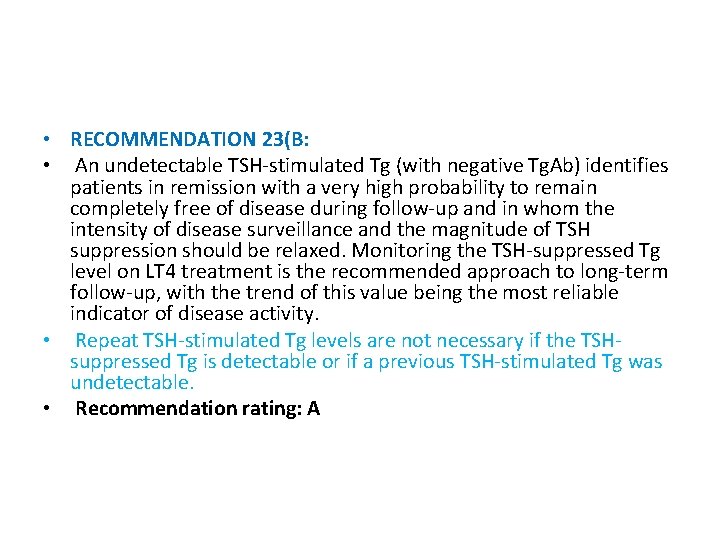 • RECOMMENDATION 23(B:

• An undetectable TSH-stimulated Tg (with negative TgAb) identifies patients in remission with a very high probability to remain completely free of disease during follow-up and in whom the intensity of disease surveillance and the magnitude of TSH suppression should be relaxed. Monitoring the TSH-suppressed Tg level on LT4 treatment is the recommended approach to long-term follow-up, with the trend of this value being the most reliable indicator of disease activity.

• Repeat TSH-stimulated Tg levels are not necessary if the TSH-suppressed Tg is detectable or if a previous TSH-stimulated Tg was undetectable.

• Recommendation rating: A